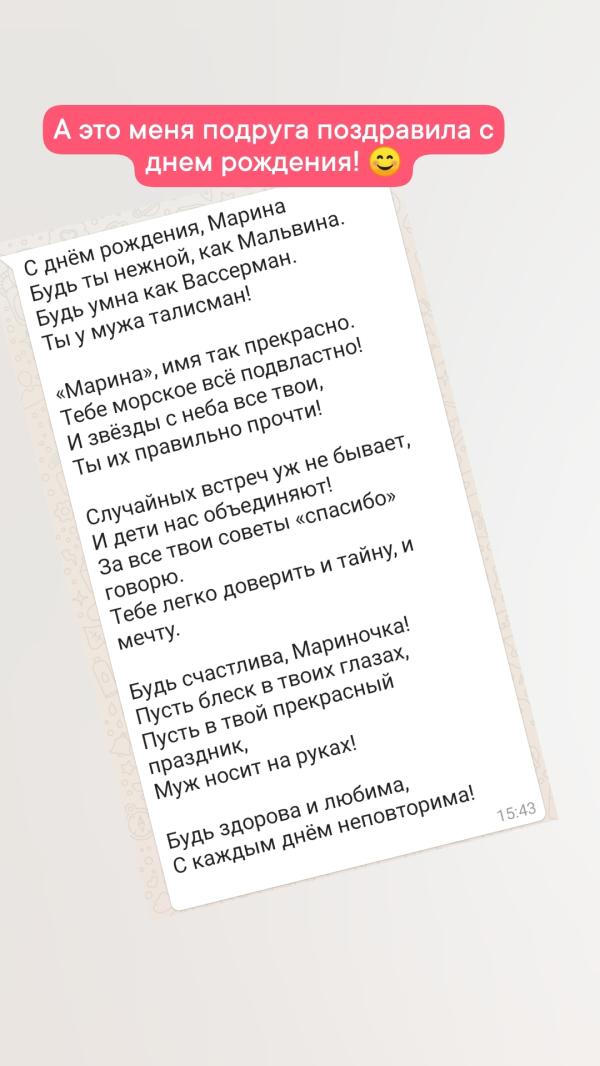 А это меня подруга поздравила с днем рождения! 😊

С днём рождения, Марина
Будь ты нежной, как Мальвина.
Будь умна как Вассерман.
Ты у мужа талисман!

«Марина», имя так прекрасно.
Тебе морское всё подвластно!
И звёзды с неба все твои,
Ты их правильно прочти!

Случайных встреч уж не бывает,
И дети нас объединяют!
За все твои советы «спасибо» говорю.
Тебе легко доверить и тайну, и мечту.

Будь счастлива, Мариночка!
Пусть блеск в твоих глазах,
Пусть в твой прекрасный праздник,
Муж носит на руках!

Будь здорова и любима,
С каждым днём неповторима!
15:43